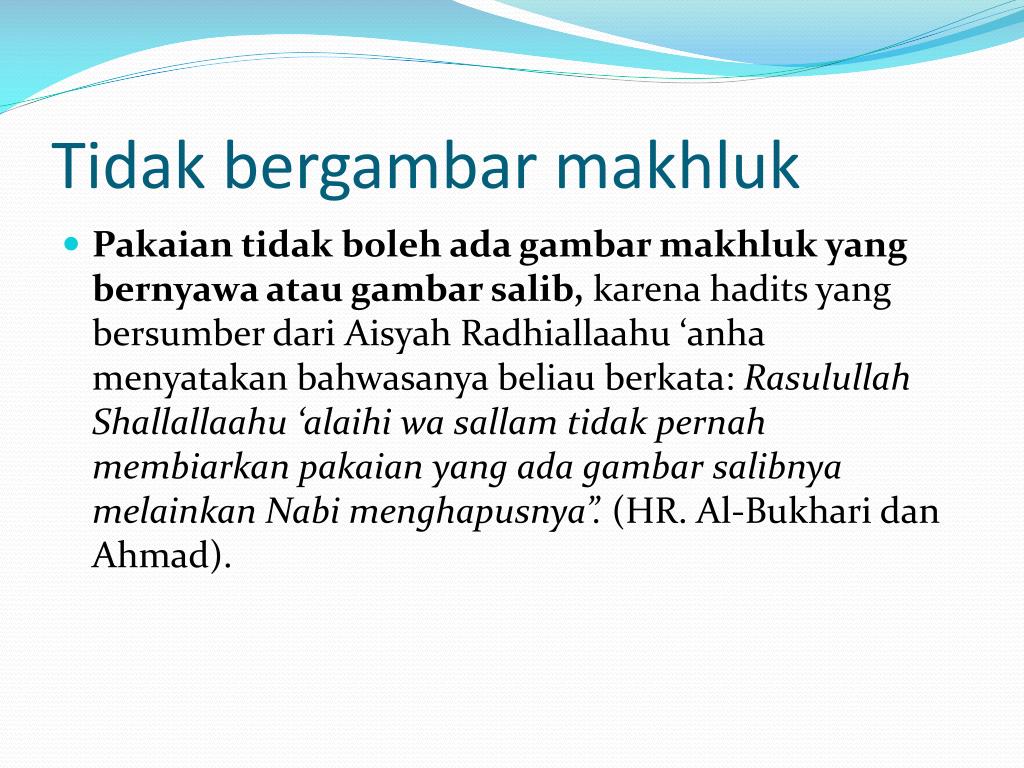 Tidak bergambar makhluk

Pakaian tidak boleh ada gambar makhluk yang bernyawa atau gambar salib, karena hadits yang bersumber dari Aisyah Radhiallaahu ‘anha menyatakan bahwasanya beliau berkata: Rasulullah Shallallaahu ‘alaihi wa sallam tidak pernah membiarkan pakaian yang ada gambar salibnya melainkan Nabi menghapusnya”. (HR. Al-Bukhari dan Ahmad).